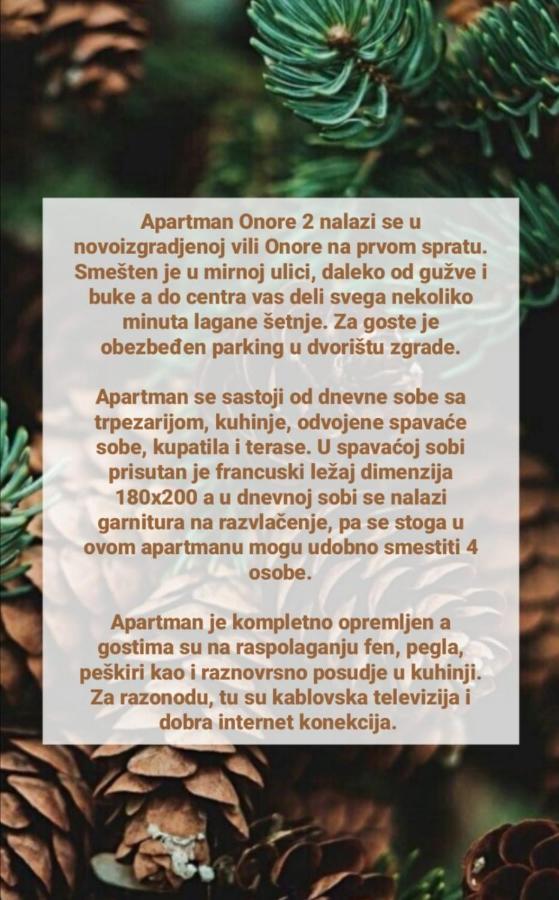 Apartman Onore 2 nalazi se u novoizgradjenoj vili Onore na prvom spratu. Smešten je u mirnoj ulici, daleko od gužve i buke a do centra vas deli svega nekoliko minuta lagane šetnje. Za goste je obezbeđen parking u dvorištu zgrade.

Apartman se sastoji od dnevne sobe sa trpezarijom, kuhinje, odvojene spavaće sobe, kupatila i terase. U spavaćoj sobi prisutan je francuski ležaj dimenzija 180x200 a u dnevnoj sobi se nalazi garnitura na razvlačenje, pa se stoga u ovom apartmanu mogu udobno smestiti 4 osobe.

Apartman je kompletno opremljen a gostima su na raspolaganju fen, pegla, peškiri kao i raznovrsno posudje u kuhinji. Za razonodu, tu su kablovska televizija i dobra internet konekcija.